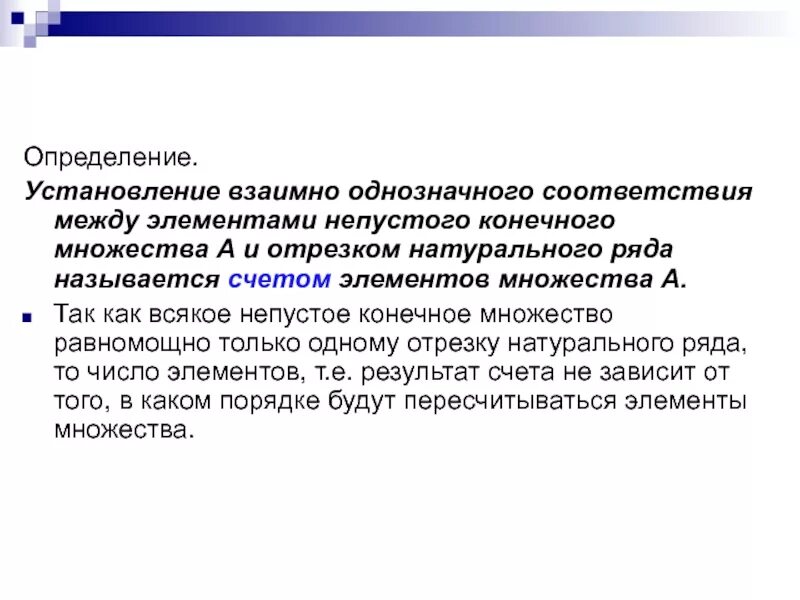 Определение.

Установление взаимно однозначного соответствия между элементами непустого конечного множества А и отрезком натурального ряда называется счетом элементов множества А.

Так как всякое непустое конечное множество равномощно только одному отрезку натурального ряда, то число элементов, т.е. результат счета не зависит от того, в каком порядке будут пересчитываться элементы множества.